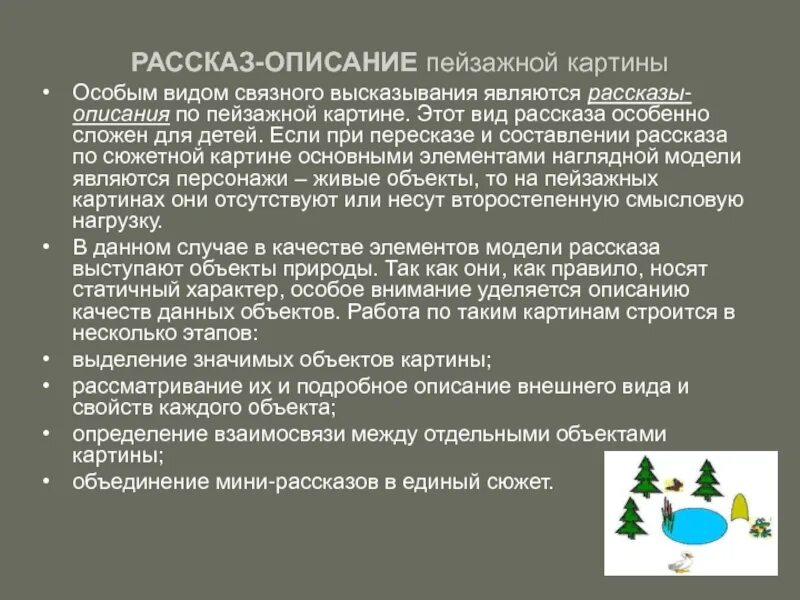 РАССКАЗ-ОПИСАНИЕ пейзажной картины

• Особым видом связного высказывания являются рассказы-описания по пейзажной картине. Этот вид рассказа особенно сложен для детей. Если при пересказе и составлении рассказа по сюжетной картине основными элементами наглядной модели являются персонажи – живые объекты, то на пейзажных картинах они отсутствуют или несут второстепенную смысловую нагрузку.

• В данном случае в качестве элементов модели рассказа выступают объекты природы. Так как они, как правило, носят статичный характер, особое внимание уделяется описанию качеств данных объектов. Работа по таким картинам строится в несколько этапов:

• выделение значимых объектов картины;

• рассматривание их и подробное описание внешнего вида и свойств каждого объекта;

• определение взаимосвязи между отдельными объектами картины;

• объединение мини-рассказов в единый сюжет.